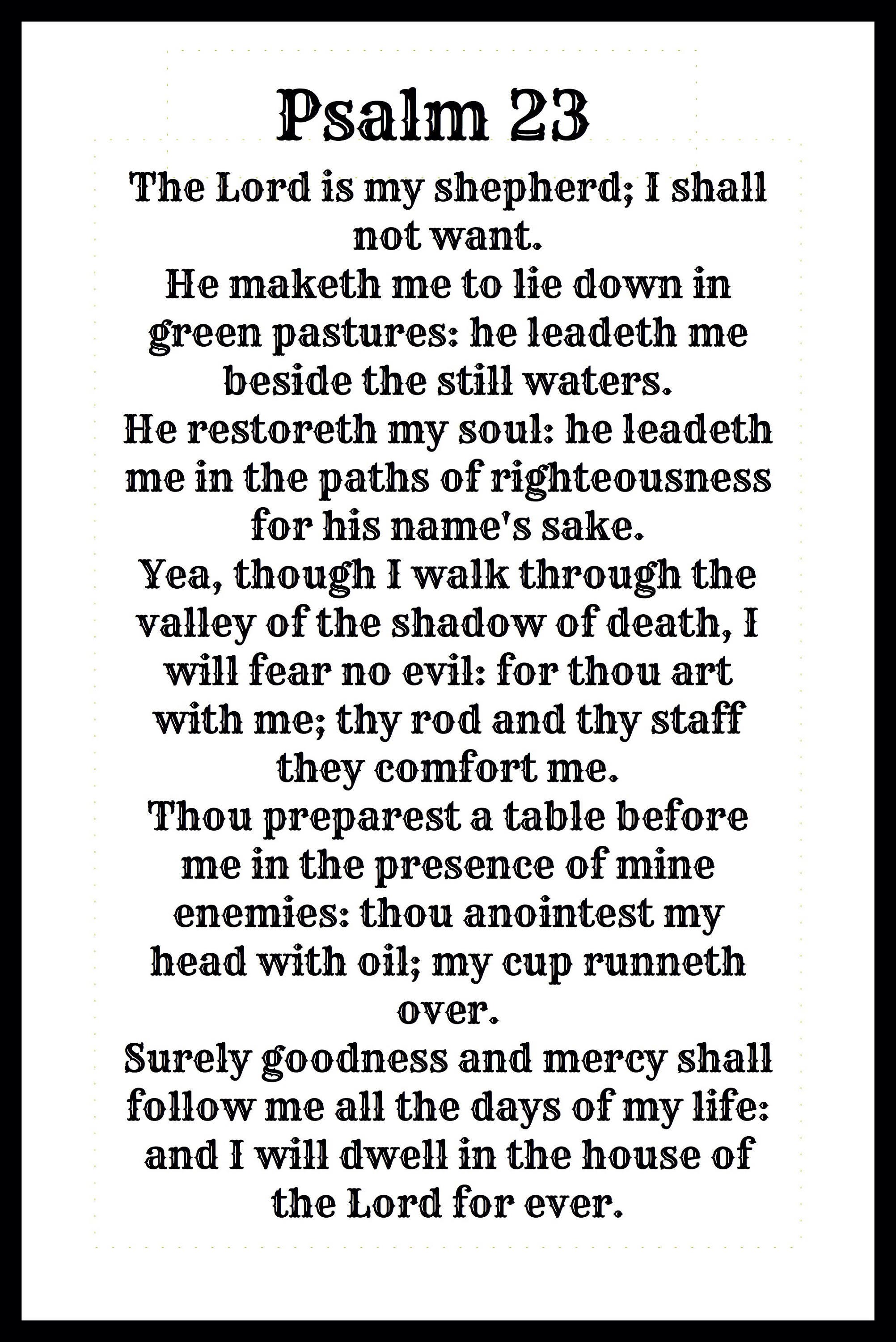 Psalm 23

The Lord is my shepherd; I shall not want.
He maketh me to lie down in green pastures: he leadeth me beside the still waters.
He restoreth my soul: he leadeth me in the paths of righteousness for his name's sake.
Yea, though I walk through the valley of the shadow of death, I will fear no evil: for thou art with me; thy rod and thy staff they comfort me.
Thou preparest a table before me in the presence of mine enemies: thou anointest my head with oil; my cup runneth over.
Surely goodness and mercy shall follow me all the days of my life: and I will dwell in the house of the Lord for ever.